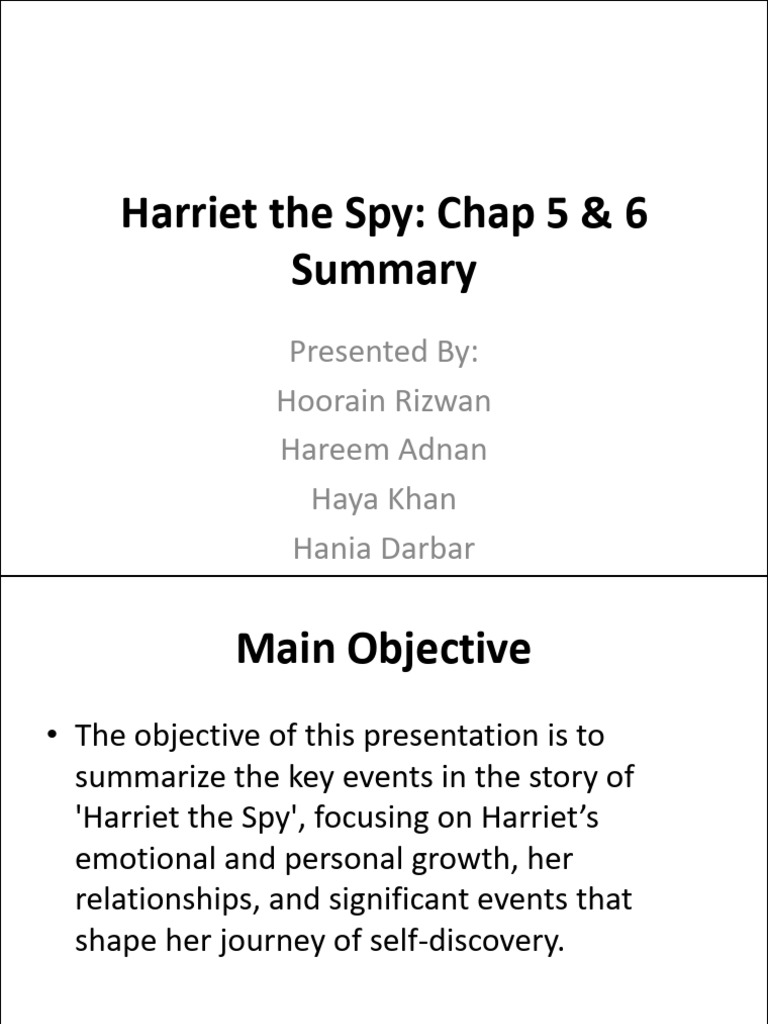 Harriet the Spy: Chap 5 & 6 Summary

Presented By:
Hoorain Rizwan
Hareem Adnan
Haya Khan
Hania Darbar

Main Objective

• The objective of this presentation is to summarize the key events in the story of 'Harriet the Spy', focusing on Harriet's emotional and personal growth, her relationships, and significant events that shape her journey of self-discovery.